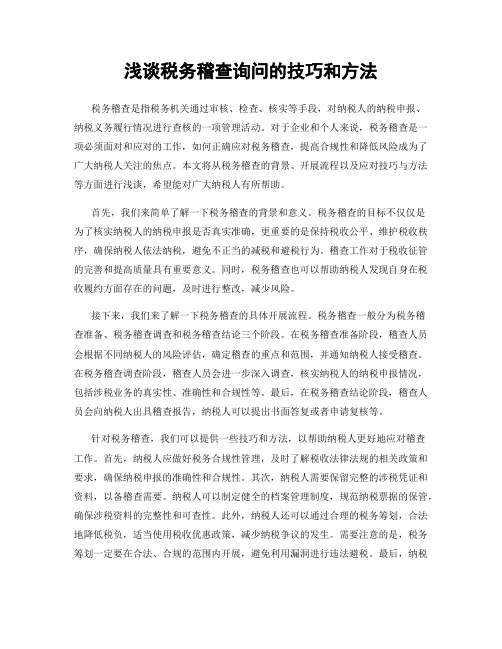 浅谈税务稽查询问的技巧和方法

税务稽查是指税务机关通过审核、检查、核实等手段，对纳税人的纳税申报、纳税义务履行情况进行查核的一项管理活动。对于企业和个人来说，税务稽查是一项必须面对和应对的工作，如何正确应对税务稽查，提高合规性和降低风险成为了广大纳税人关注的焦点。本文将从税务稽查的背景、开展流程以及应对技巧与方法等方面进行浅谈，希望能对广大纳税人有所帮助。

首先，我们来简单了解一下税务稽查的背景和意义。税务稽查的目标不仅仅是为了核实纳税人的纳税申报是否真实准确，更重要的是保持税收公平、维护税收秩序，确保纳税人依法纳税，避免不正当的减税和避税行为。稽查工作对于税收征管的完善和提高质量具有重要意义。同时，税务稽查也可以帮助纳税人发现自身在税收履约方面存在的问题，及时进行整改，减少风险。

接下来，我们来了解一下税务稽查的具体开展流程。税务稽查一般分为税务稽查准备、税务稽查调查和税务稽查结论三个阶段。在税务稽查准备阶段，稽查人员会根据不同纳税人的风险评估，确定稽查的重点和范围，并通知纳税人接受稽查。在税务稽查调查阶段，稽查人员会进一步深入调查，核实纳税人的纳税申报情况，包括涉税业务的真实性、准确性和合规性等。最后，在税务稽查结论阶段，稽查人员会向纳税人出具稽查报告，纳税人可以提出书面答复或者申请复核等。

针对税务稽查，我们可以提供一些技巧和方法，以帮助纳税人更好地应对稽查工作。首先，纳税人应做好税务合规性管理，及时了解税收法律法规的相关政策和要求，确保纳税申报的准确性和合规性。其次，纳税人需要保留完整的涉税凭证和资料，以备稽查需要。纳税人可以制定健全的档案管理制度，规范纳税票据的保管，确保涉税资料的完整性和可查性。此外，纳税人还可以通过合理的税务筹划，合法地降低税负，适当使用税收优惠政策，减少纳税争议的发生。需要注意的是，税务筹划一定要在合法、合规的范围内开展，避免利用漏洞进行违法避税。最后，纳税